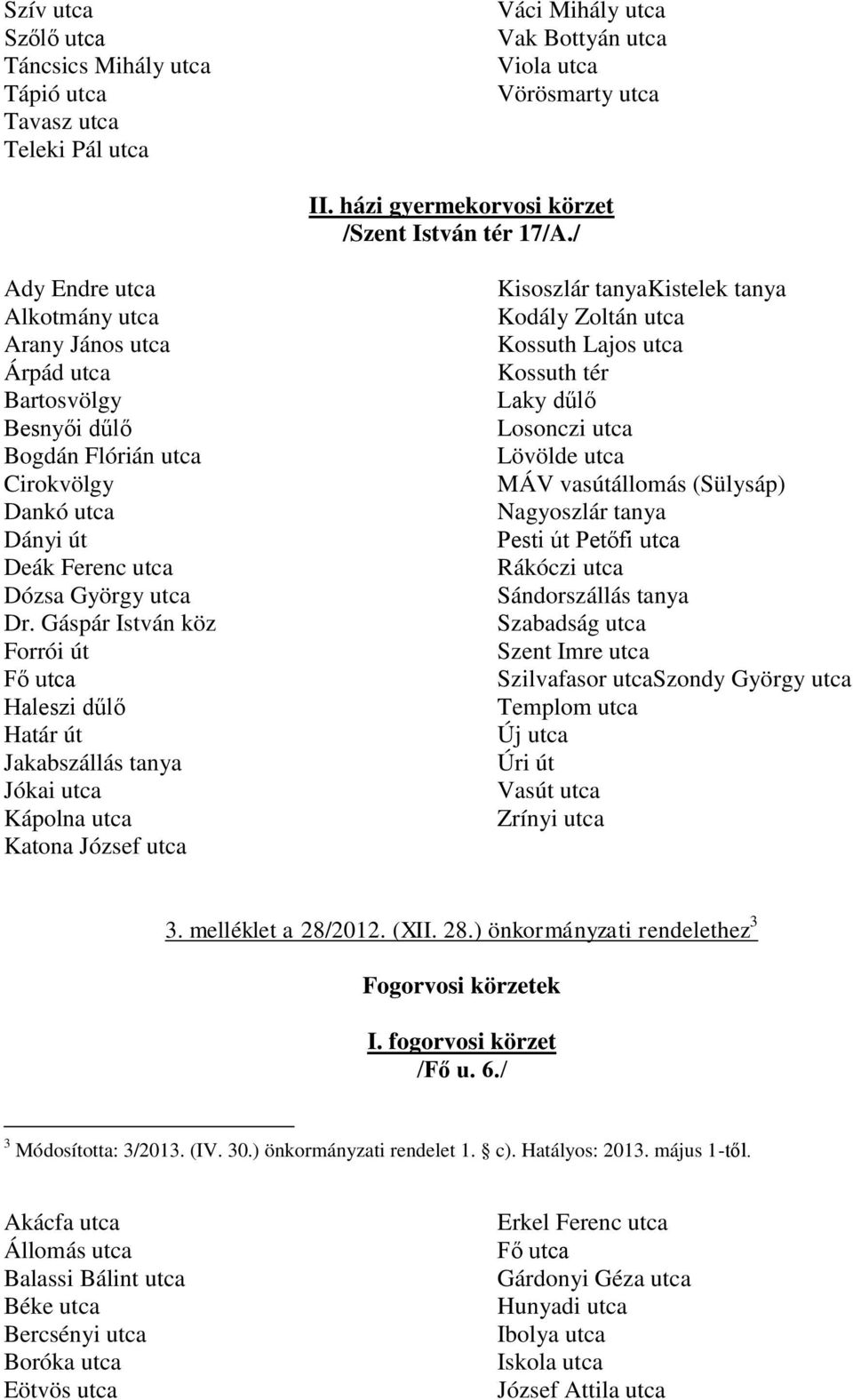 Szív utca
Szőlő utca
Táncsics Mihály utca
Tápió utca
Tavasz utca
Teleki Pál utca

Váci Mihály utca
Vak Bottyán utca
Viola utca
Vörösmarty utca

II. házi gyermekorvosi körzet
/Szent István tér 17/A./

Ady Endre utca
Alkotmány utca
Arany János utca
Árpád utca
Bartosvölgy
Besnyői dűlő
Bogdán Flórián utca
Cirokvölgy
Dankó utca
Dányi út
Deák Ferenc utca
Dózsa György utca
Dr. Gáspár István köz
Forrói út
Fő utca
Haleszi dűlő
Határ út
Jakabszállás tanya
Jókai utca
Kápolna utca
Katona József utca

Kisoszlár tanyaKistelek tanya
Kodály Zoltán utca
Kossuth Lajos utca
Kossuth tér
Laky dűlő
Losonczi utca
Lövölde utca
MÁV vasútállomás (Sülysáp)
Nagyoszlár tanya
Pesti út Petőfi utca
Rákóczi utca
Sándorszállás tanya
Szabadság utca
Szent Imre utca
Szilvafasor utcaSzondy György utca
Templom utca
Új utca
Úri út
Vasút utca
Zrínyi utca

3. melléklet a 28/2012. (XII. 28.) önkormányzati rendelethez$^3$

Fogorvosi körzetek

I. fogorvosi körzet
/Fő u. 6./

$^3$ Módosította: 3/2013. (IV. 30.) önkormányzati rendelet 1. § c). Hatályos: 2013. május 1-től.

Akácfa utca
Állomás utca
Balassi Bálint utca
Béke utca
Bercsényi utca
Boróka utca
Eötvös utca

Erkel Ferenc utca
Fő utca
Gárdonyi Géza utca
Hunyadi utca
Ibolya utca
Iskola utca
József Attila utca